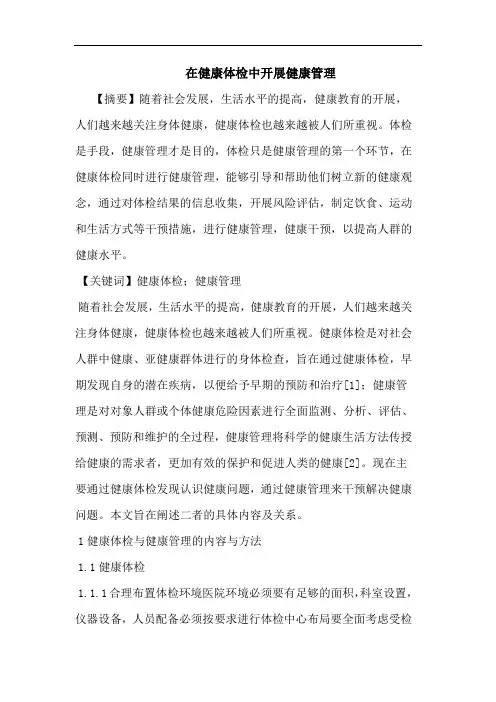 在健康体检中开展健康管理

【摘要】随着社会发展，生活水平的提高，健康教育的开展，人们越来越关注身体健康，健康体检也越来越被人们所重视。体检是手段，健康管理才是目的，体检只是健康管理的第一个环节，在健康体检同时进行健康管理，能够引导和帮助他们树立新的健康观念，通过对体检结果的信息收集，开展风险评估，制定饮食、运动和生活方式等干预措施，进行健康管理，健康干预，以提高人群的健康水平。

【关键词】健康体检；健康管理

随着社会发展，生活水平的提高，健康教育的开展，人们越来越关注身体健康，健康体检也越来越被人们所重视。健康体检是对社会人群中健康、亚健康群体进行的身体检查，旨在通过健康体检，早期发现自身的潜在疾病，以便给予早期的预防和治疗[1]；健康管理是对对象人群或个体健康危险因素进行全面监测、分析、评估、预测、预防和维护的全过程，健康管理将科学的健康生活方法传授给健康的需求者，更加有效的保护和促进人类的健康[2]。现在主要通过健康体检发现认识健康问题，通过健康管理来干预解决健康问题。本文旨在阐述二者的具体内容及关系。

1 健康体检与健康管理的内容与方法

1.1 健康体检

1.1.1 合理布置体检环境医院环境必须要有足够的面积，科室设置，仪器设备，人员配备必须按要求进行体检中心布局要全面考虑受检